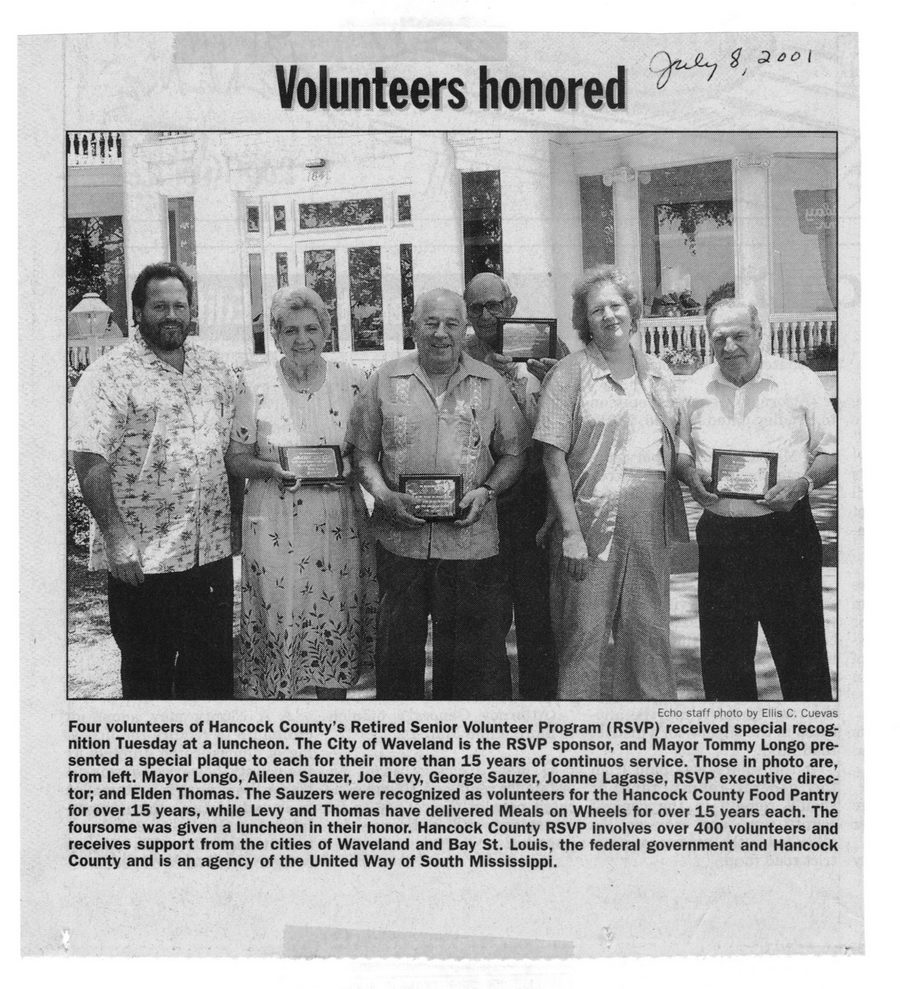 Volunteers honored

July 8, 2001

Echo staff photo by Ellis C. Cuevas

Four volunteers of Hancock County's Retired Senior Volunteer Program (RSVP) received special recognition Tuesday at a luncheon. The City of Waveland is the RSVP sponsor, and Mayor Tommy Longo presented a special plaque to each for their more than 15 years of continuos service. Those in photo are, from left. Mayor Longo, Aileen Sauzer, Joe Levy, George Sauzer, Joanne Lagasse, RSVP executive director; and Elden Thomas. The Sauzers were recognized as volunteers for the Hancock County Food Pantry for over 15 years, while Levy and Thomas have delivered Meals on Wheels for over 15 years each. The foursome was given a luncheon in their honor. Hancock County RSVP involves over 400 volunteers and receives support from the cities of Waveland and Bay St. Louis, the federal government and Hancock County and is an agency of the United Way of South Mississippi.